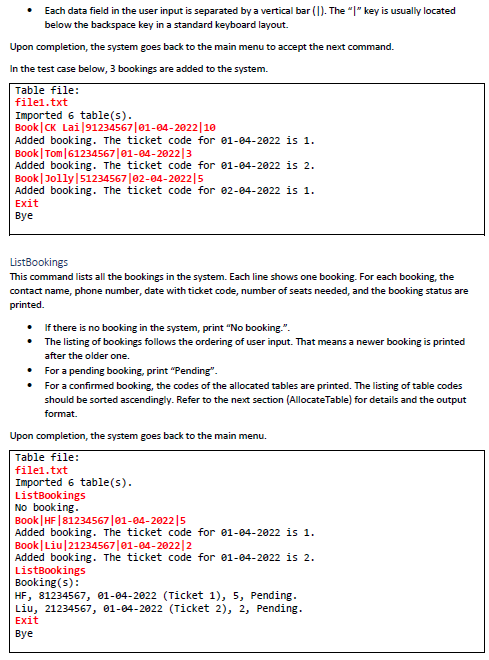 • Each data field in the user input is separated by a vertical bar (|). The "|" key is usually located below the backspace key in a standard keyboard layout.

Upon completion, the system goes back to the main menu to accept the next command.

In the test case below, 3 bookings are added to the system.

Table file:
file1.txt
Imported 6 table(s).
Book|CK Lai|91234567|01-04-2022|10
Added booking. The ticket code for 01-04-2022 is 1.
Book|Tom|61234567|01-04-2022|3
Added booking. The ticket code for 01-04-2022 is 2.
Book|Jolly|51234567|02-04-2022|5
Added booking. The ticket code for 02-04-2022 is 1.
Exit
Bye

ListBookings
This command lists all the bookings in the system. Each line shows one booking. For each booking, the contact name, phone number, date with ticket code, number of seats needed, and the booking status are printed.

• If there is no booking in the system, print "No booking.".
• The listing of bookings follows the ordering of user input. That means a newer booking is printed after the older one.
• For a pending booking, print "Pending".
• For a confirmed booking, the codes of the allocated tables are printed. The listing of table codes should be sorted ascendingly. Refer to the next section (AllocateTable) for details and the output format.

Upon completion, the system goes back to the main menu.

Table file:
file1.txt
Imported 6 table(s).
ListBookings
No booking.
Book|HF|81234567|01-04-2022|5
Added booking. The ticket code for 01-04-2022 is 1.
Book|Liu|21234567|01-04-2022|2
Added booking. The ticket code for 01-04-2022 is 2.
ListBookings
Booking(s):
HF, 81234567, 01-04-2022 (Ticket 1), 5, Pending.
Liu, 21234567, 01-04-2022 (Ticket 2), 2, Pending.
Exit
Bye